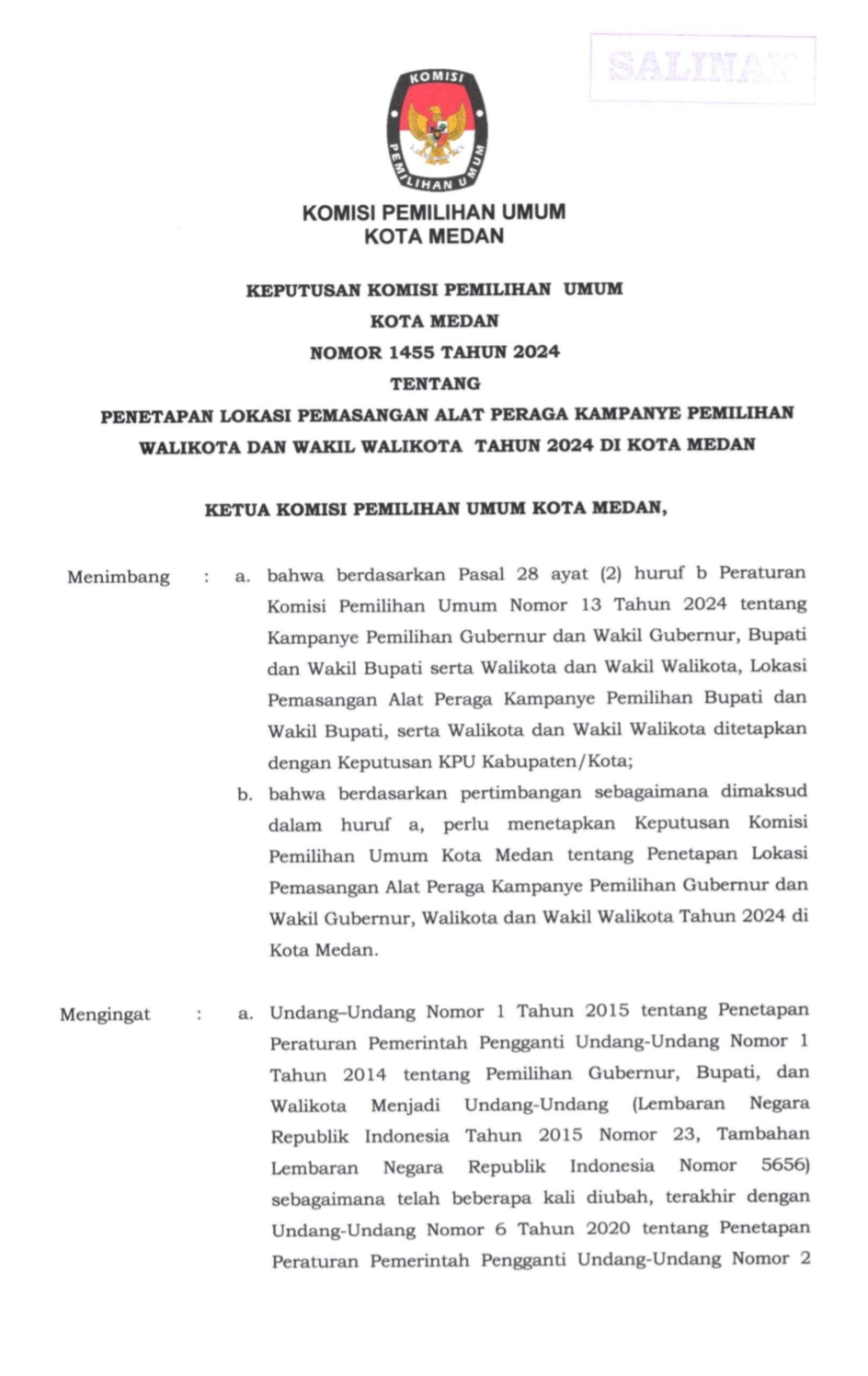 SALINAN

KOMISI
PEMILIHAN UMUM

KOMISI PEMILIHAN UMUM
KOTA MEDAN

KEPUTUSAN KOMISI PEMILIHAN UMUM
KOTA MEDAN
NOMOR 1455 TAHUN 2024
TENTANG
PENETAPAN LOKASI PEMASANGAN ALAT PERAGA KAMPANYE PEMILIHAN WALIKOTA DAN WAKIL WALIKOTA TAHUN 2024 DI KOTA MEDAN

KETUA KOMISI PEMILIHAN UMUM KOTA MEDAN,

Menimbang : a. bahwa berdasarkan Pasal 28 ayat (2) huruf b Peraturan Komisi Pemilihan Umum Nomor 13 Tahun 2024 tentang Kampanye Pemilihan Gubernur dan Wakil Gubernur, Bupati dan Wakil Bupati serta Walikota dan Wakil Walikota, Lokasi Pemasangan Alat Peraga Kampanye Pemilihan Bupati dan Wakil Bupati, serta Walikota dan Wakil Walikota ditetapkan dengan Keputusan KPU Kabupaten/Kota;

b. bahwa berdasarkan pertimbangan sebagaimana dimaksud dalam huruf a, perlu menetapkan Keputusan Komisi Pemilihan Umum Kota Medan tentang Penetapan Lokasi Pemasangan Alat Peraga Kampanye Pemilihan Gubernur dan Wakil Gubernur, Walikota dan Wakil Walikota Tahun 2024 di Kota Medan.

Mengingat : a. Undang–Undang Nomor 1 Tahun 2015 tentang Penetapan Peraturan Pemerintah Pengganti Undang-Undang Nomor 1 Tahun 2014 tentang Pemilihan Gubernur, Bupati, dan Walikota Menjadi Undang-Undang (Lembaran Negara Republik Indonesia Tahun 2015 Nomor 23, Tambahan Lembaran Negara Republik Indonesia Nomor 5656) sebagaimana telah beberapa kali diubah, terakhir dengan Undang-Undang Nomor 6 Tahun 2020 tentang Penetapan Peraturan Pemerintah Pengganti Undang-Undang Nomor 2